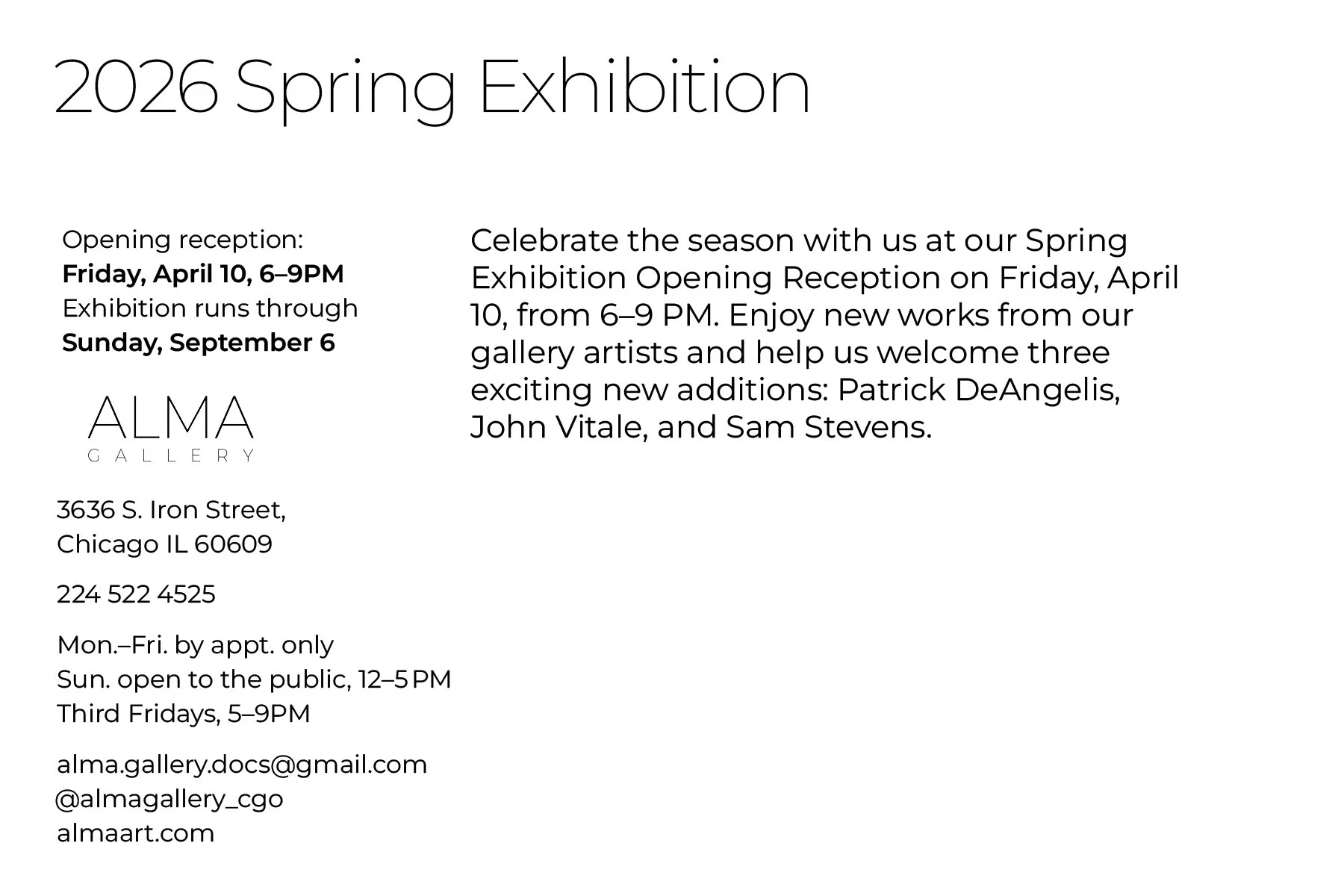 2026 Spring Exhibition

Opening reception:
Friday, April 10, 6–9PM
Exhibition runs through
Sunday, September 6

ALMA
GALLERY

3636 S. Iron Street,
Chicago IL 60609

224 522 4525

Mon.–Fri. by appt. only
Sun. open to the public, 12–5 PM
Third Fridays, 5–9PM

alma.gallery.docs@gmail.com
@almagallery_cgo
almaart.com

Celebrate the season with us at our Spring Exhibition Opening Reception on Friday, April 10, from 6–9 PM. Enjoy new works from our gallery artists and help us welcome three exciting new additions: Patrick DeAngelis, John Vitale, and Sam Stevens.